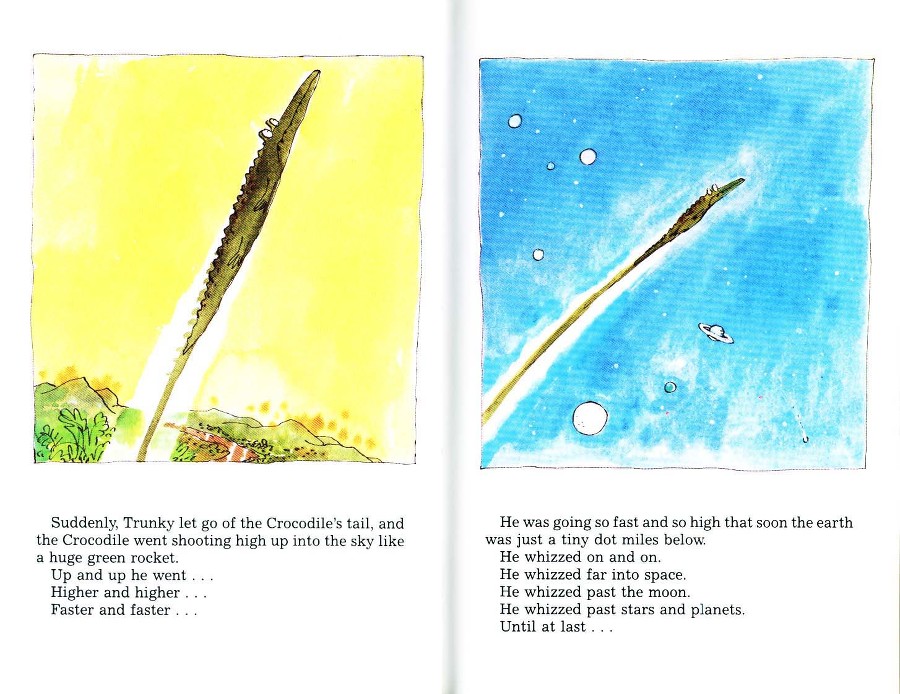 Suddenly, Trunky let go of the Crocodile's tail, and the Crocodile went shooting high up into the sky like a huge green rocket.

Up and up he went . . .

Higher and higher . . .

Faster and faster . . .

He was going so fast and so high that soon the earth was just a tiny dot miles below.

He whizzed on and on.

He whizzed far into space.

He whizzed past the moon.

He whizzed past stars and planets.

Until at last . . .